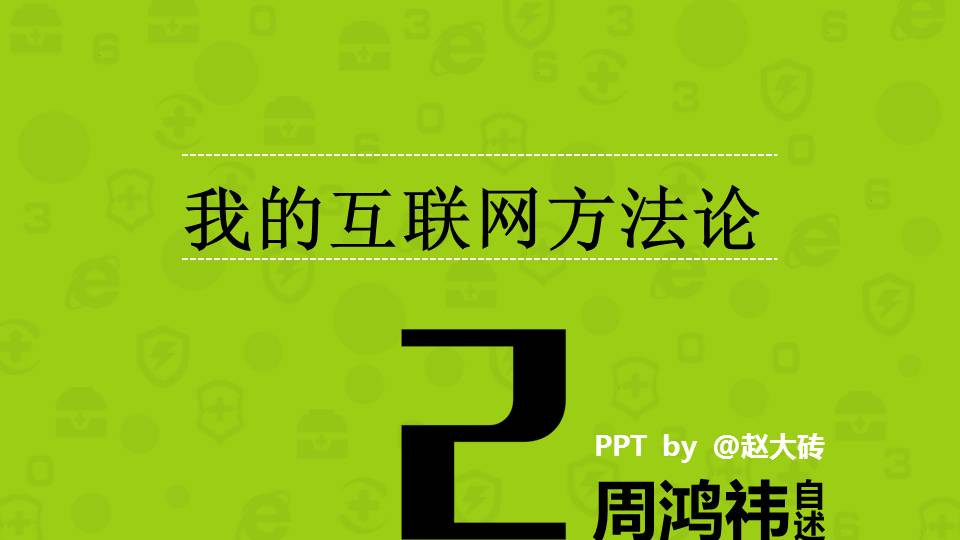 我的互联网方法论

2

PPT by @赵大砖

周鸿祎自述